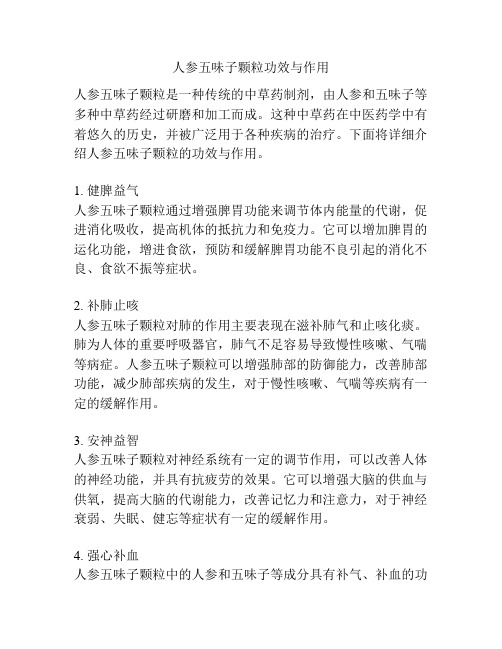 人参五味子颗粒功效与作用

人参五味子颗粒是一种传统的中草药制剂，由人参和五味子等多种中草药经过研磨和加工而成。这种中草药在中医药学中有着悠久的历史，并被广泛用于各种疾病的治疗。下面将详细介绍人参五味子颗粒的功效与作用。

1. 健脾益气
人参五味子颗粒通过增强脾胃功能来调节体内能量的代谢，促进消化吸收，提高机体的抵抗力和免疫力。它可以增加脾胃的运化功能，增进食欲，预防和缓解脾胃功能不良引起的消化不良、食欲不振等症状。

2. 补肺止咳
人参五味子颗粒对肺的作用主要表现在滋补肺气和止咳化痰。肺为人体的重要呼吸器官，肺气不足容易导致慢性咳嗽、气喘等病症。人参五味子颗粒可以增强肺部的防御能力，改善肺部功能，减少肺部疾病的发生，对于慢性咳嗽、气喘等疾病有一定的缓解作用。

3. 安神益智
人参五味子颗粒对神经系统有一定的调节作用，可以改善人体的神经功能，并具有抗疲劳的效果。它可以增强大脑的供血与供氧，提高大脑的代谢能力，改善记忆力和注意力，对于神经衰弱、失眠、健忘等症状有一定的缓解作用。

4. 强心补血
人参五味子颗粒中的人参和五味子等成分具有补气、补血的功